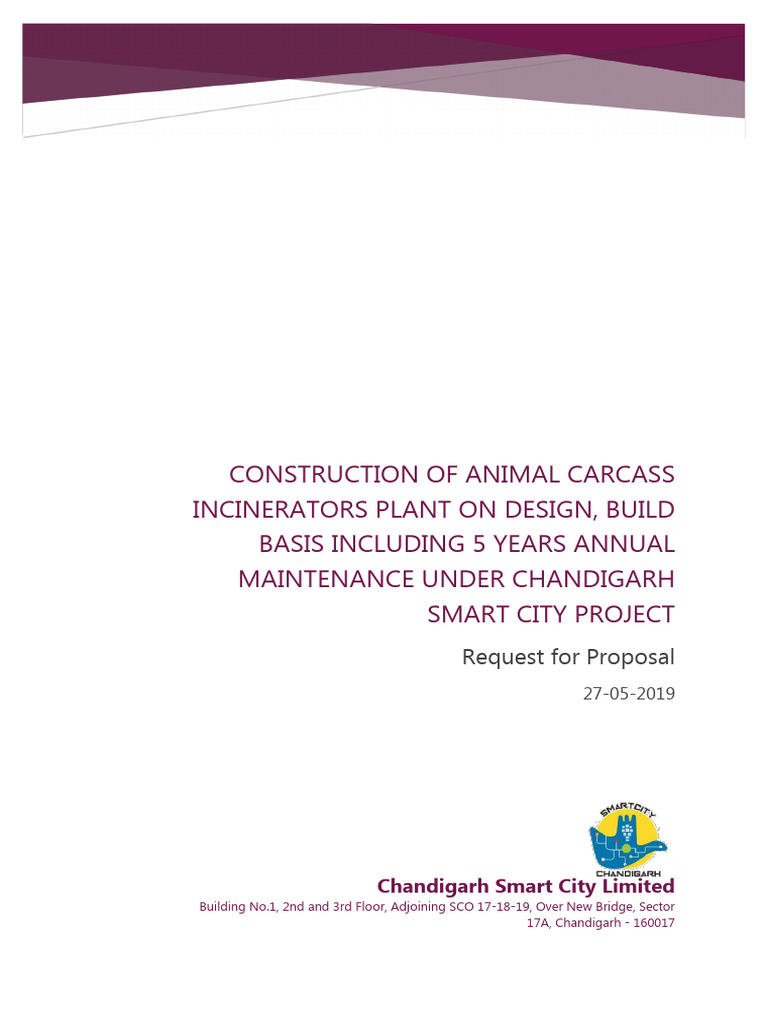 CONSTRUCTION OF ANIMAL CARCASS INCINERATORS PLANT ON DESIGN, BUILD BASIS INCLUDING 5 YEARS ANNUAL MAINTENANCE UNDER CHANDIGARH SMART CITY PROJECT

Request for Proposal

27-05-2019

SMARTCITY
CHANDIGARH

Chandigarh Smart City Limited

Building No.1, 2nd and 3rd Floor, Adjoining SCO 17-18-19, Over New Bridge, Sector 17A, Chandigarh - 160017